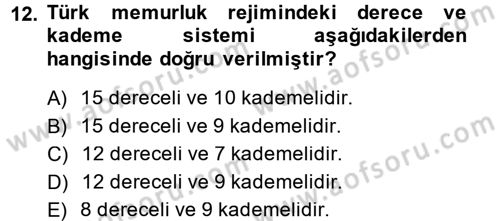 12. Türk memurluk rejimindeki derece ve kademe sistemi aşağıdakilerden hangisinde doğru verilmiştir?

A) 15 dereceli ve 10 kademelidir.
B) 15 dereceli ve 9 kademelidir.
C) 12 dereceli ve 7 kademelidir.
D) 12 dereceli ve 9 kademelidir.
E) 8 dereceli ve 9 kademelidir.

www.aofsoru.com
www.aofsoru.com
www.aofsoru.com
www.aofsoru.com